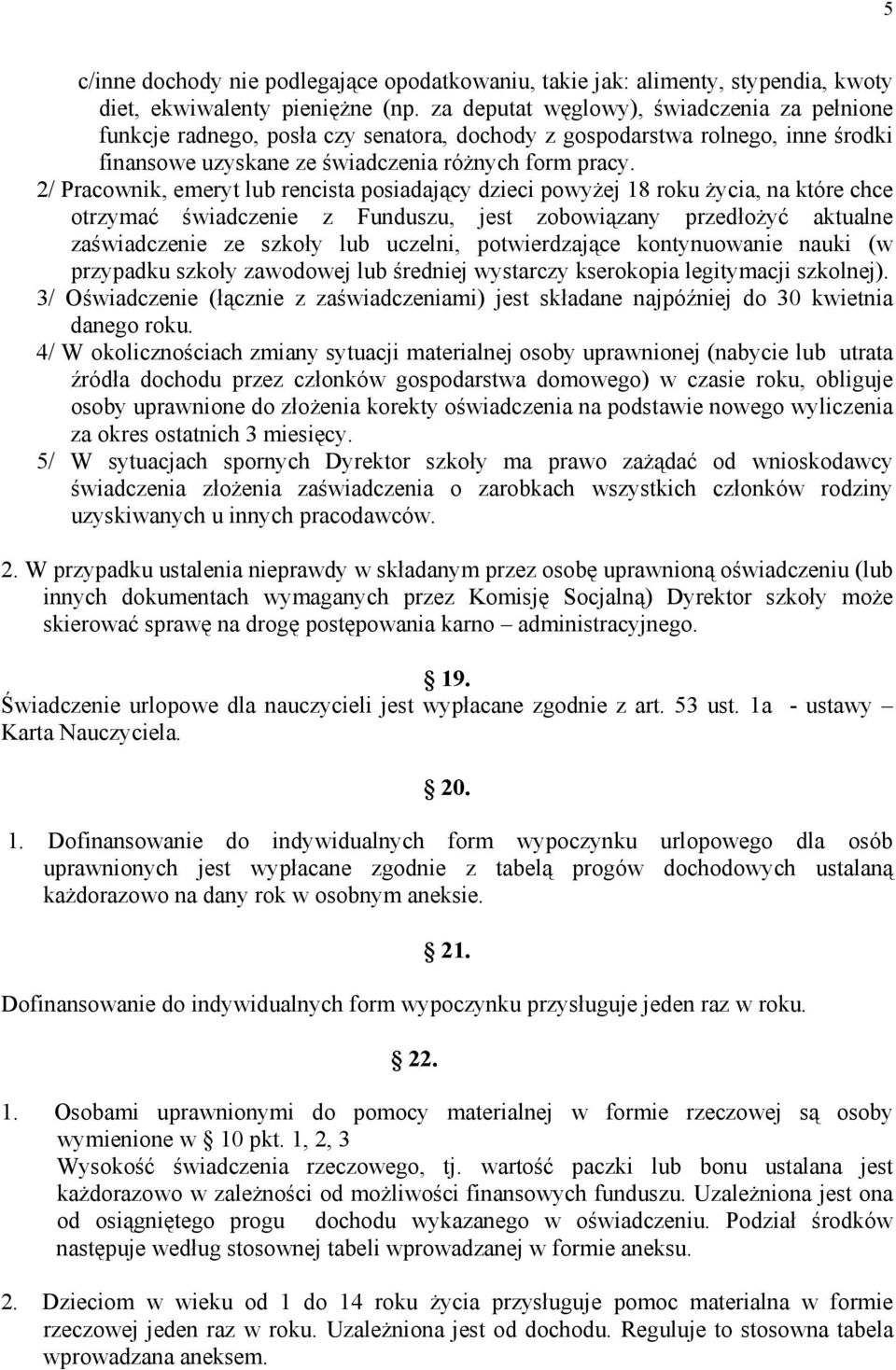 5

c/inne dochody nie podlegające opodatkowaniu, takie jak: alimenty, stypendia, kwoty diet, ekwiwalenty pieniężne (np. za deputat węglowy), świadczenia za pełnione funkcje radnego, posła czy senatora, dochody z gospodarstwa rolnego, inne środki finansowe uzyskane ze świadczenia różnych form pracy.

2/ Pracownik, emeryt lub rencista posiadający dzieci powyżej 18 roku życia, na które chce otrzymać świadczenie z Funduszu, jest zobowiązany przedłożyć aktualne zaświadczenie ze szkoły lub uczelni, potwierdzające kontynuowanie nauki (w przypadku szkoły zawodowej lub średniej wystarczy kserokopia legitymacji szkolnej).

3/ Oświadczenie (łącznie z zaświadczeniami) jest składane najpóźniej do 30 kwietnia danego roku.

4/ W okolicznościach zmiany sytuacji materialnej osoby uprawnionej (nabycie lub utrata źródła dochodu przez członków gospodarstwa domowego) w czasie roku, obliguje osoby uprawnione do złożenia korekty oświadczenia na podstawie nowego wyliczenia za okres ostatnich 3 miesięcy.

5/ W sytuacjach spornych Dyrektor szkoły ma prawo zażądać od wnioskodawcy świadczenia złożenia zaświadczenia o zarobkach wszystkich członków rodziny uzyskiwanych u innych pracodawców.

2. W przypadku ustalenia nieprawdy w składanym przez osobę uprawnioną oświadczeniu (lub innych dokumentach wymaganych przez Komisję Socjalną) Dyrektor szkoły może skierować sprawę na drogę postępowania karno – administracyjnego.

§ 19.

Świadczenie urlopowe dla nauczycieli jest wypłacane zgodnie z art. 53 ust. 1a - ustawy – Karta Nauczyciela.

§ 20.

1. Dofinansowanie do indywidualnych form wypoczynku urlopowego dla osób uprawnionych jest wypłacane zgodnie z tabelą progów dochodowych ustalaną każdorazowo na dany rok w osobnym aneksie.

§ 21.

Dofinansowanie do indywidualnych form wypoczynku przysługuje jeden raz w roku.

§ 22.

1. Osobami uprawnionymi do pomocy materialnej w formie rzeczowej są osoby wymienione w § 10 pkt. 1, 2, 3
Wysokość świadczenia rzeczowego, tj. wartość paczki lub bonu ustalana jest każdorazowo w zależności od możliwości finansowych funduszu. Uzależniona jest ona od osiągniętego progu dochodu wykazanego w oświadczeniu. Podział środków następuje według stosownej tabeli wprowadzanej w formie aneksu.

2. Dzieciom w wieku od 1 do 14 roku życia przysługuje pomoc materialna w formie rzeczowej jeden raz w roku. Uzależniona jest od dochodu. Reguluje to stosowna tabela wprowadzana aneksem.